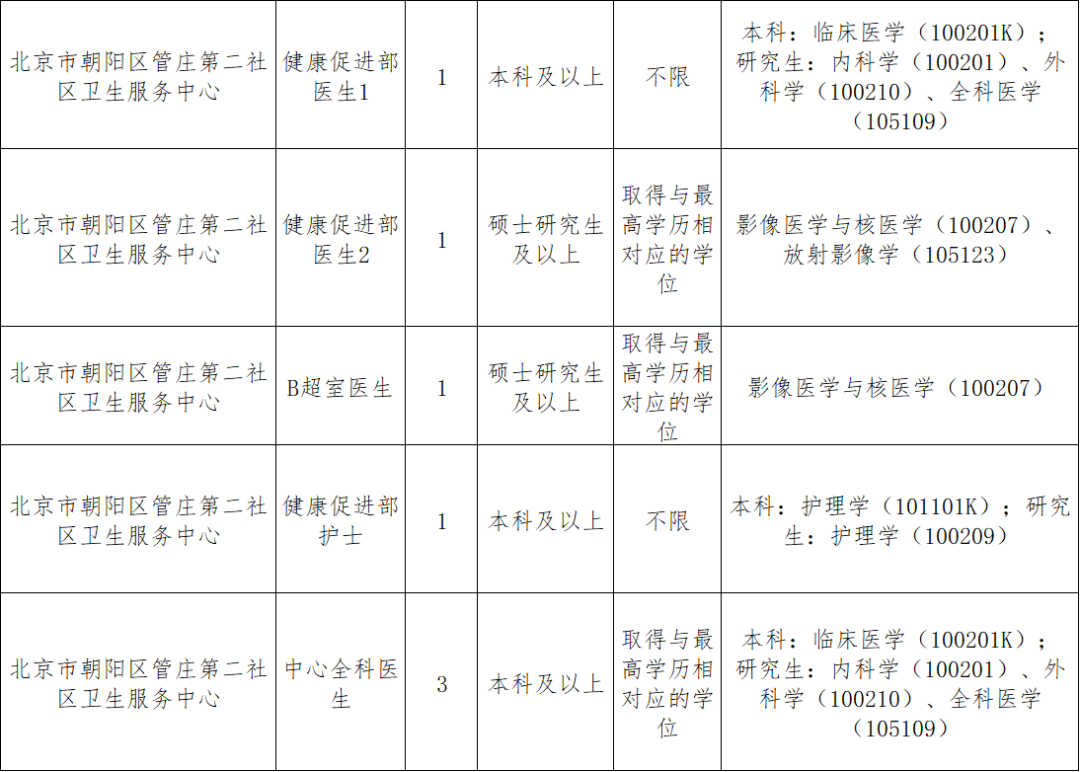 | 北京市朝阳区管庄第二社区卫生服务中心 | 健康促进部医生1 | 1 | 本科及以上 | 不限 | 本科：临床医学（100201K）；研究生：内科学（100201）、外科学（100210）、全科医学（105109） |
|---|---|---|---|---|---|
| 北京市朝阳区管庄第二社区卫生服务中心 | 健康促进部医生2 | 1 | 硕士研究生及以上 | 取得与最高学历相对应的学位 | 影像医学与核医学（100207）、放射影像学（105123） |
| 北京市朝阳区管庄第二社区卫生服务中心 | B超室医生 | 1 | 硕士研究生及以上 | 取得与最高学历相对应的学位 | 影像医学与核医学（100207） |
| 北京市朝阳区管庄第二社区卫生服务中心 | 健康促进部护士 | 1 | 本科及以上 | 不限 | 本科：护理学（101101K）；研究生：护理学（100209） |
| 北京市朝阳区管庄第二社区卫生服务中心 | 中心全科医生 | 3 | 本科及以上 | 取得与最高学历相对应的学位 | 本科：临床医学（100201K）；研究生：内科学（100201）、外科学（100210）、全科医学（105109） |